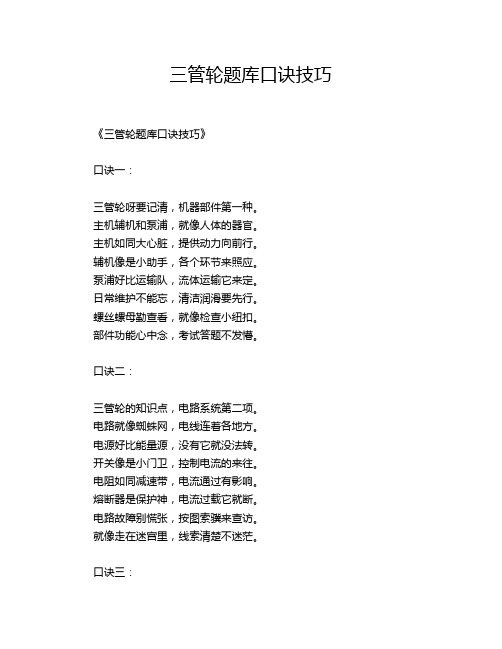 三管轮题库口诀技巧

《三管轮题库口诀技巧》

口诀一：

三管轮呀要记清，机器部件第一种。
主机辅机和泵浦，就像人体的器官。
主机如同大心脏，提供动力向前行。
辅机像是小助手，各个环节来照应。
泵浦好比运输队，流体运输它来定。
日常维护不能忘，清洁润滑要先行。
螺丝螺母勤查看，就像检查小纽扣。
部件功能心中念，考试答题不发懵。

口诀二：

三管轮的知识点，电路系统第二项。
电路就像蜘蛛网，电线连着各地方。
电源好比能量源，没有它就没法转。
开关像是小门卫，控制电流的来往。
电阻如同减速带，电流通过有影响。
熔断器是保护神，电流过载它就断。
电路故障别慌张，按图索骥来查访。
就像走在迷宫里，线索清楚不迷茫。

口诀三：